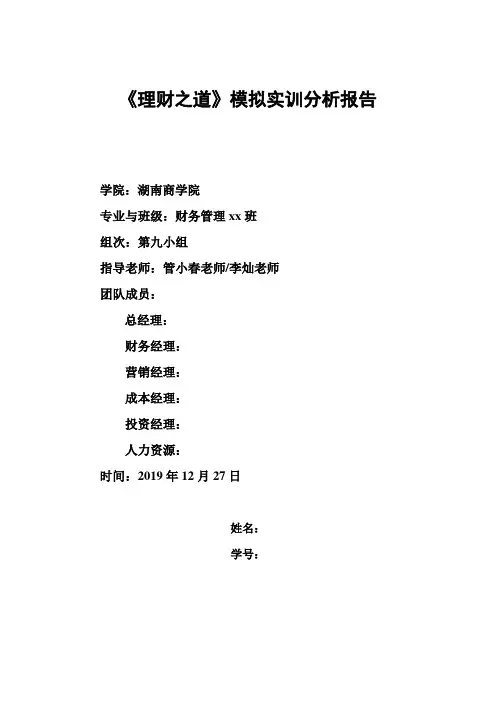 《理财之道》模拟实训分析报告

学院：湖南商学院

专业与班级：财务管理 xx 班

组次：第九小组

指导老师：管小春老师/李灿老师

团队成员：

总经理：

财务经理：

营销经理：

成本经理：

投资经理：

人力资源：

时间：2019 年 12 月 27 日

姓名：

学号：